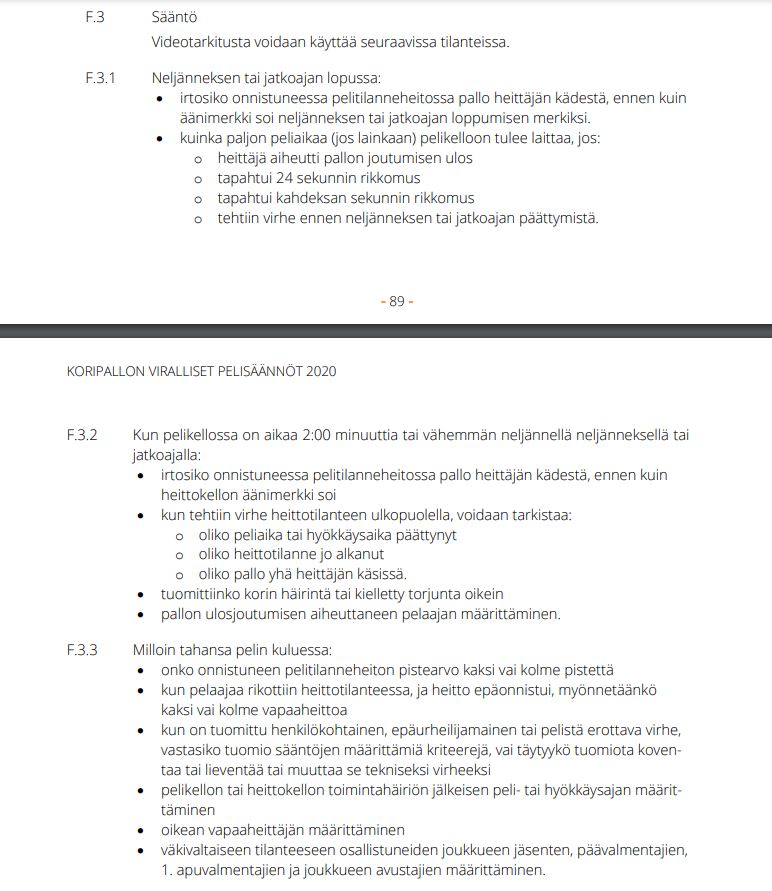 F.3 Sääntö
Videotarkitusta voidaan käyttää seuraavissa tilanteissa.

F.3.1 Neljänneksen tai jatkoajan lopussa:
• irtosiko onnistuneessa pelitilanneheitossa pallo heittäjän kädestä, ennen kuin äänimerkki soi neljänneksen tai jatkoajan loppumisen merkiksi.
• kuinka paljon peliaikaa (jos lainkaan) pelikelloon tulee laittaa, jos:
o heittäjä aiheutti pallon joutumisen ulos
o tapahtui 24 sekunnin rikkomus
o tapahtui kahdeksan sekunnin rikkomus
o tehtiin virhe ennen neljänneksen tai jatkoajan päättymistä.

- 89 -

KORIPALLON VIRALLISET PELISÄÄNNÖT 2020

F.3.2 Kun pelikellossa on aikaa 2:00 minuuttia tai vähemmän neljännellä neljänneksellä tai jatkoajalla:
• irtosiko onnistuneessa pelitilanneheitossa pallo heittäjän kädestä, ennen kuin heittokellon äänimerkki soi
• kun tehtiin virhe heittotilanteen ulkopuolella, voidaan tarkistaa:
o oliko peliaika tai hyökkäysaika päättynyt
o oliko heittotilanne jo alkanut
o oliko pallo yhä heittäjän käsissä.
• tuomittiinko korin häirintä tai kielletty torjunta oikein
• pallon ulosjoutumisen aiheuttaneen pelaajan määrittäminen.

F.3.3 Milloin tahansa pelin kuluessa:
• onko onnistuneen pelitilanneheiton pistearvo kaksi vai kolme pistettä
• kun pelaajaa rikottiin heittotilanteessa, ja heitto epäonnistui, myönnetäänkö kaksi vai kolme vapaaheittoa
• kun on tuomittu henkilökohtainen, epäurheilijamainen tai pelistä erottava virhe, vastasiko tuomio sääntöjen määrittämiä kriteerejä, vai täytyykö tuomiota koventaa tai lieventää tai muuttaa se tekniseksi virheeksi
• pelikellon tai heittokellon toimintahäiriön jälkeisen peli- tai hyökkäysajan määrittäminen
• oikean vapaaheittäjän määrittäminen
• väkivaltaiseen tilanteeseen osallistuneiden joukkueen jäsenten, päävalmentajien, 1. apuvalmentajien ja joukkueen avustajien määrittäminen.